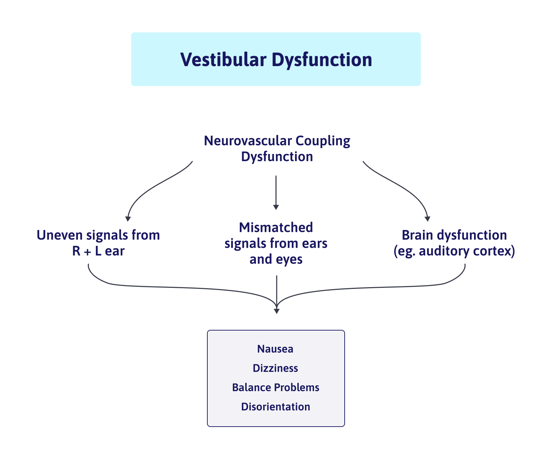 Vestibular Dysfunction

Neurovascular Coupling Dysfunction

Uneven signals from R + L ear

Mismatched signals from ears and eyes

Brain dysfunction (eg. auditory cortex)

Nausea
Dizziness
Balance Problems
Disorientation